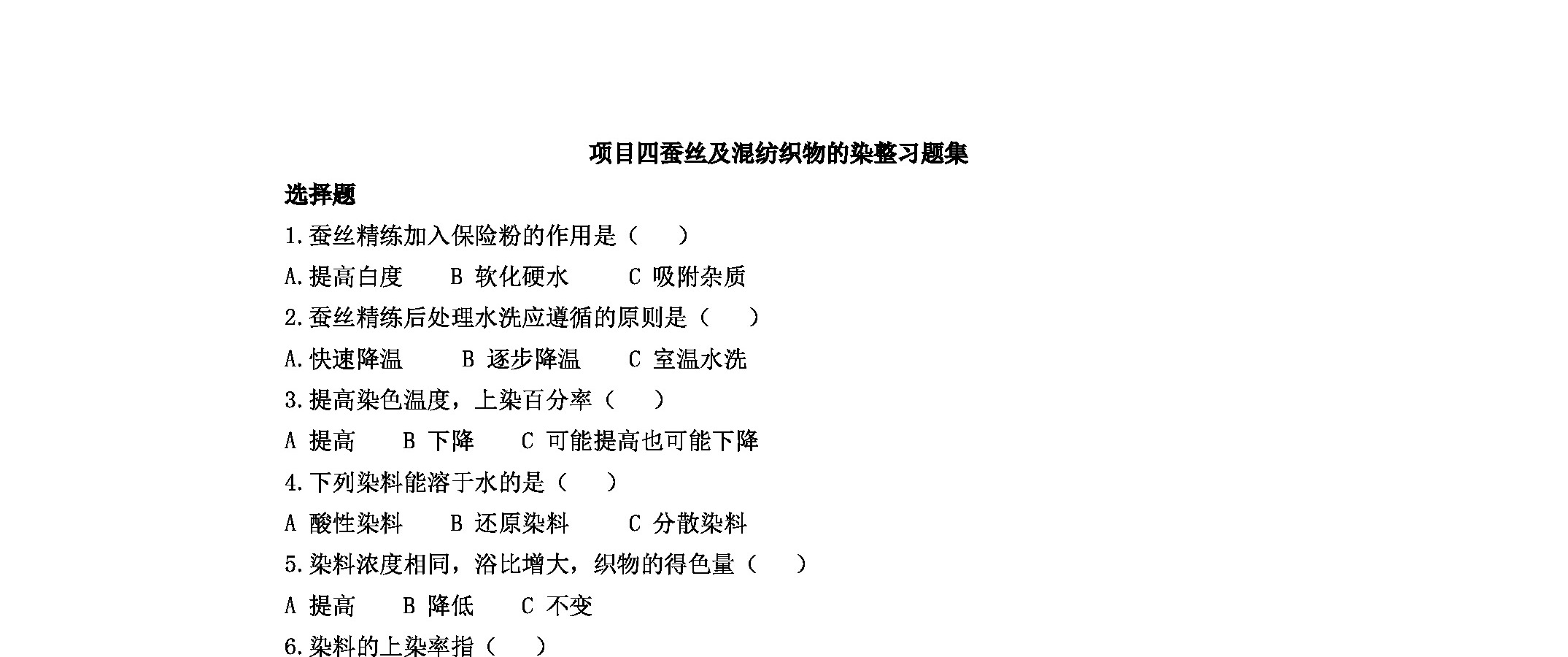 项目四蚕丝及混纺织物的染整习题集

选择题

1.蚕丝精练加入保险粉的作用是（ ）

A.提高白度 B 软化硬水 C 吸附杂质

2.蚕丝精练后处理水洗应遵循的原则是（ ）

A.快速降温 B 逐步降温 C 室温水洗

3.提高染色温度，上染百分率（ ）

A 提高 B 下降 C 可能提高也可能下降

4.下列染料能溶于水的是（ ）

A 酸性染料 B 还原染料 C 分散染料

5.染料浓度相同，浴比增大，织物的得色量（ ）

A 提高 B 降低 C 不变

6.染料的上染率指（ ）